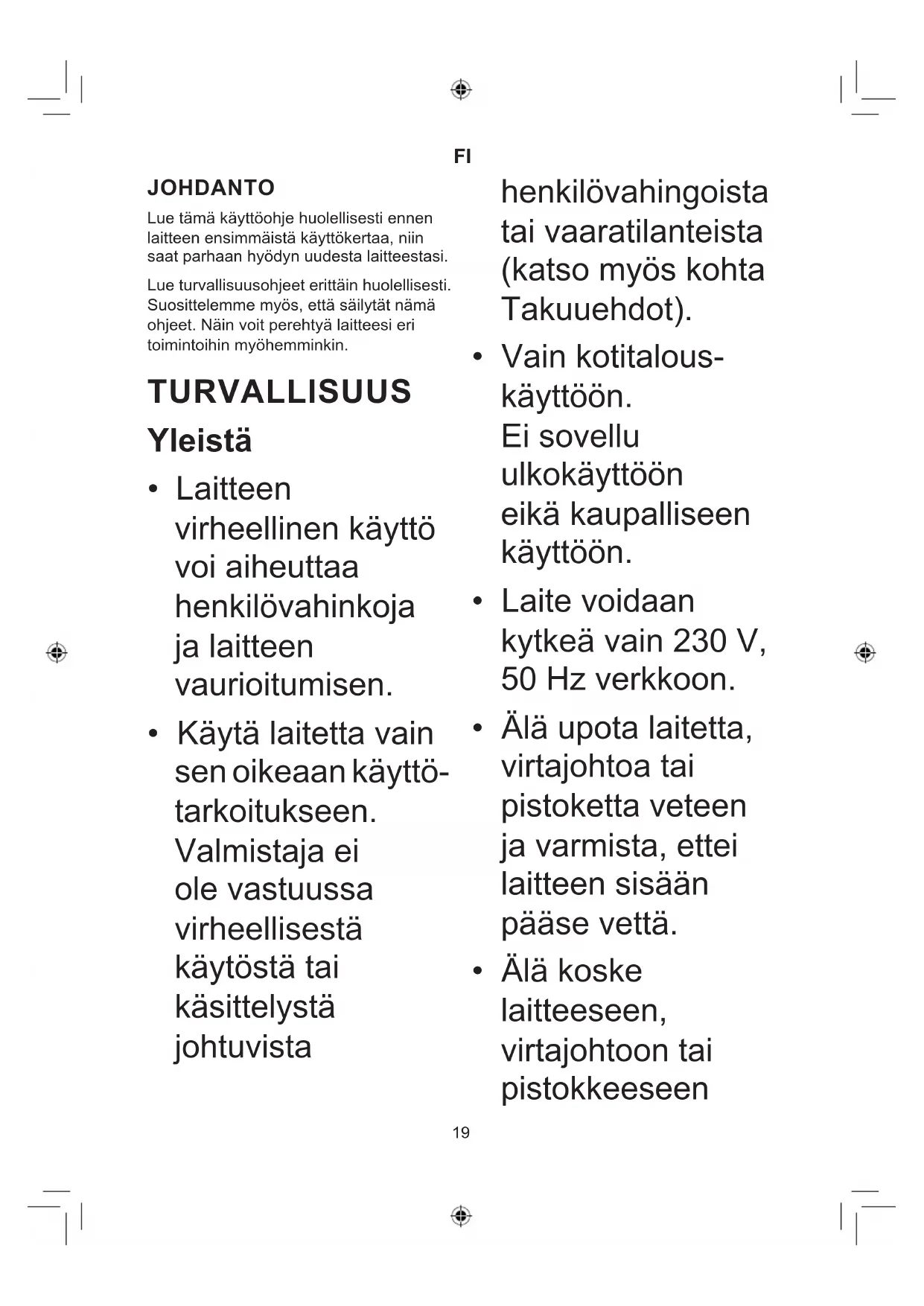 FI

JOHDANTO

Lue tämä käyttöohje huolellisesti ennen laitteen ensimmäistä käyttökertaa, niin saat parhaan hyödyn uudesta laitteestasi.

Lue turvallisuusohjeet erittäin huolellisesti. Suosittelemme myös, että säilytät nämä ohjeet. Näin voit perehtyä laitteesi eri toimintoihin myöhemminkin.

TURVALLISUUS

Yleistä

• Laitteen virheellinen käyttö voi aiheuttaa henkilövahinkoja ja laitteen vaurioitumisen.

• Käytä laitetta vain sen oikeaan käyttötarkoitukseen. Valmistaja ei ole vastuussa virheellisestä käytöstä tai käsittelystä johtuvista henkilövahingoista tai vaaratilanteista (katso myös kohta Takuuehdot).

• Vain kotitalouskäyttöön. Ei sovellu ulkokäyttöön eikä kaupalliseen käyttöön.

• Laite voidaan kytkeä vain 230 V, 50 Hz verkkoon.

• Älä upota laitetta, virtajohtoa tai pistoketta veteen ja varmista, ettei laitteen sisään pääse vettä.

• Älä koske laitteeseen, virtajohtoon tai pistokkeeseen

19